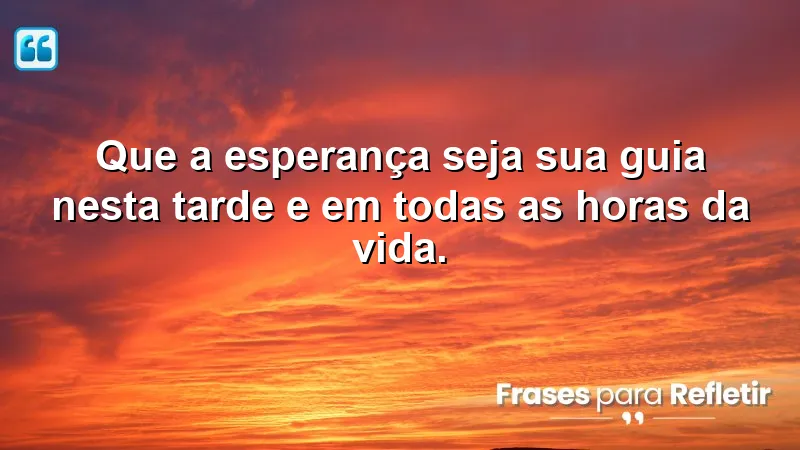 Que a esperança seja sua guia nesta tarde e em todas as horas da vida.

Frases para Refletir